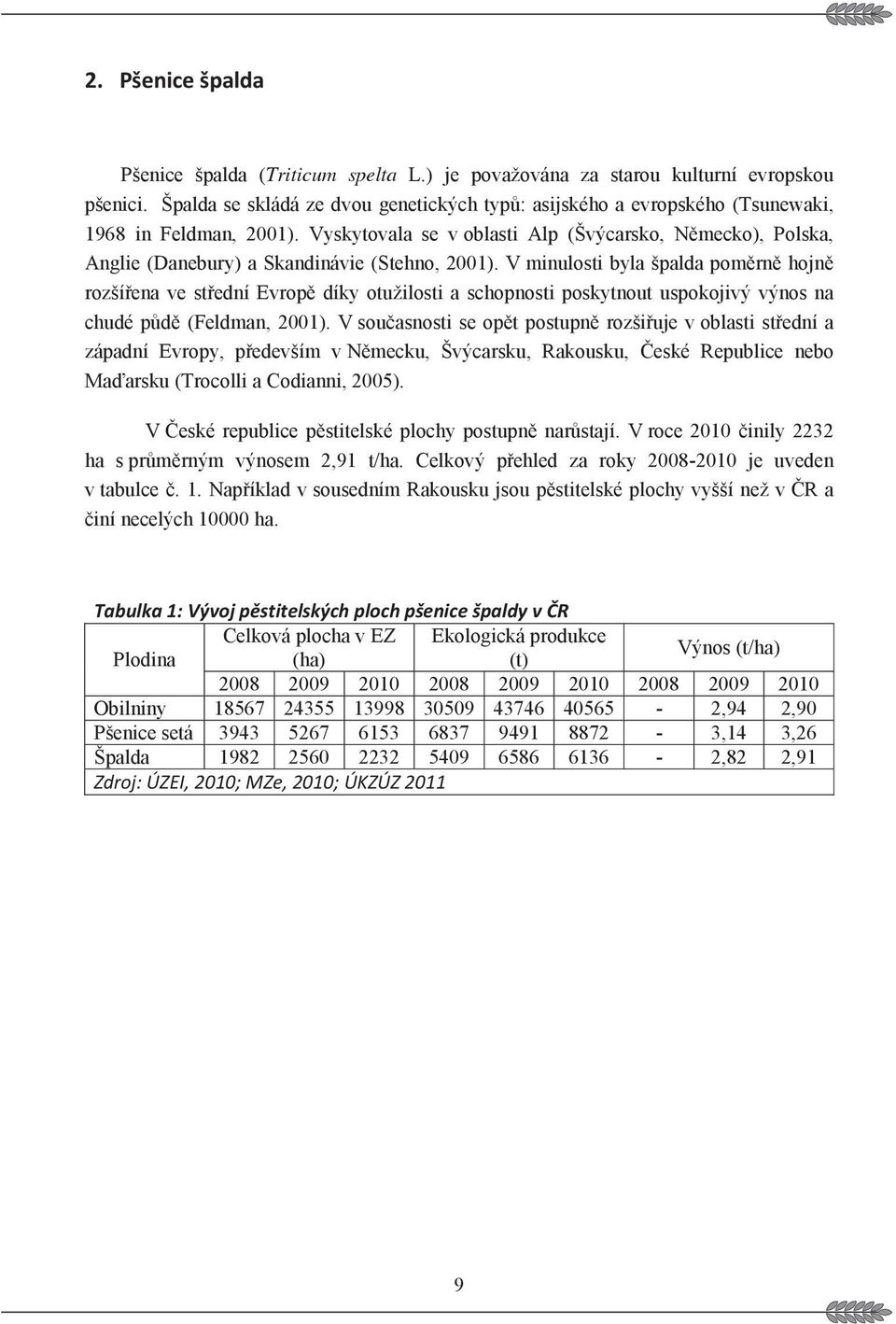 2. Pšenice špalda

Pšenice špalda (Triticum spelta L.) je považována za starou kulturní evropskou pšenici. Špalda se skládá ze dvou genetických typů: asijského a evropského (Tsunewaki, 1968 in Feldman, 2001). Vyskytovala se v oblasti Alp (Švýcarsko, Německo), Polska, Anglie (Danebury) a Skandinávie (Stehno, 2001). V minulosti byla špalda poměrně hojně rozšířena ve střední Evropě díky otužilosti a schopnosti poskytnout uspokojivý výnos na chudé půdě (Feldman, 2001). V současnosti se opět postupně rozšiřuje v oblasti střední a západní Evropy, především v Německu, Švýcarsku, Rakousku, České Republice nebo Maďarsku (Trocolli a Codianni, 2005).

V České republice pěstitelské plochy postupně narůstají. V roce 2010 činily 2232 ha s průměrným výnosem 2,91 t/ha. Celkový přehled za roky 2008-2010 je uveden v tabulce č. 1. Například v sousedním Rakousku jsou pěstitelské plochy vyšší než v ČR a činí necelých 10000 ha.

Tabulka 1: Vývoj pěstitelských ploch pšenice špaldy v ČR

| Plodina | Celková plocha v EZ (ha) | | | Ekologická produkce (t) | | | Výnos (t/ha) | | |
|---|---|---|---|---|---|---|---|---|---|
| | 2008 | 2009 | 2010 | 2008 | 2009 | 2010 | 2008 | 2009 | 2010 |
| Obilniny | 18567 | 24355 | 13998 | 30509 | 43746 | 40565 | - | 2,94 | 2,90 |
| Pšenice setá | 3943 | 5267 | 6153 | 6837 | 9491 | 8872 | - | 3,14 | 3,26 |
| Špalda | 1982 | 2560 | 2232 | 5409 | 6586 | 6136 | - | 2,82 | 2,91 |

Zdroj: ÚZEI, 2010; MZe, 2010; ÚKZÚZ 2011

9